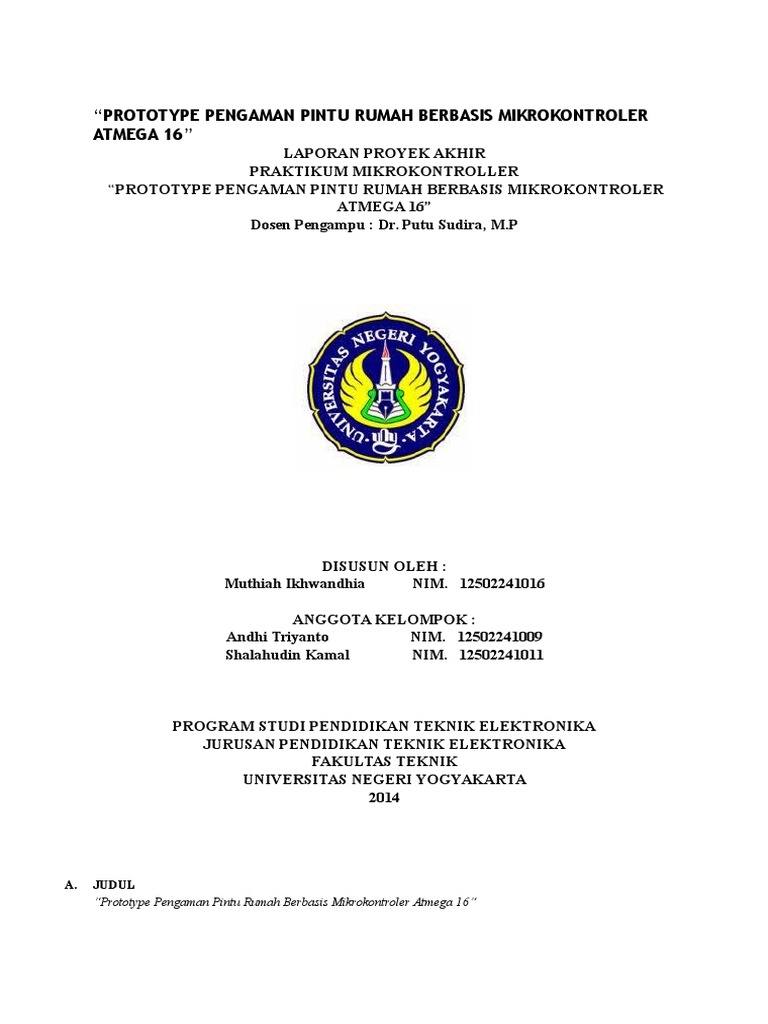 “PROTOTYPE PENGAMAN PINTU RUMAH BERBASIS MIKROKONTROLER ATMEGA 16”

LAPORAN PROYEK AKHIR
PRAKTIKUM MIKROKONTROLLER
“PROTOTYPE PENGAMAN PINTU RUMAH BERBASIS MIKROKONTROLER ATMEGA 16”
Dosen Pengampu : Dr. Putu Sudira, M.P

UNIVERSITAS NEGERI YOGYAKARTA

DISUSUN OLEH :
Muthiah Ikhwandhia NIM. 12502241016

ANGGOTA KELOMPOK :
Andhi Triyanto NIM. 12502241009
Shalahudin Kamal NIM. 12502241011

PROGRAM STUDI PENDIDIKAN TEKNIK ELEKTRONIKA
JURUSAN PENDIDIKAN TEKNIK ELEKTRONIKA
FAKULTAS TEKNIK
UNIVERSITAS NEGERI YOGYAKARTA
2014

A. JUDUL
“Prototype Pengaman Pintu Rumah Berbasis Mikrokontroler Atmega 16”